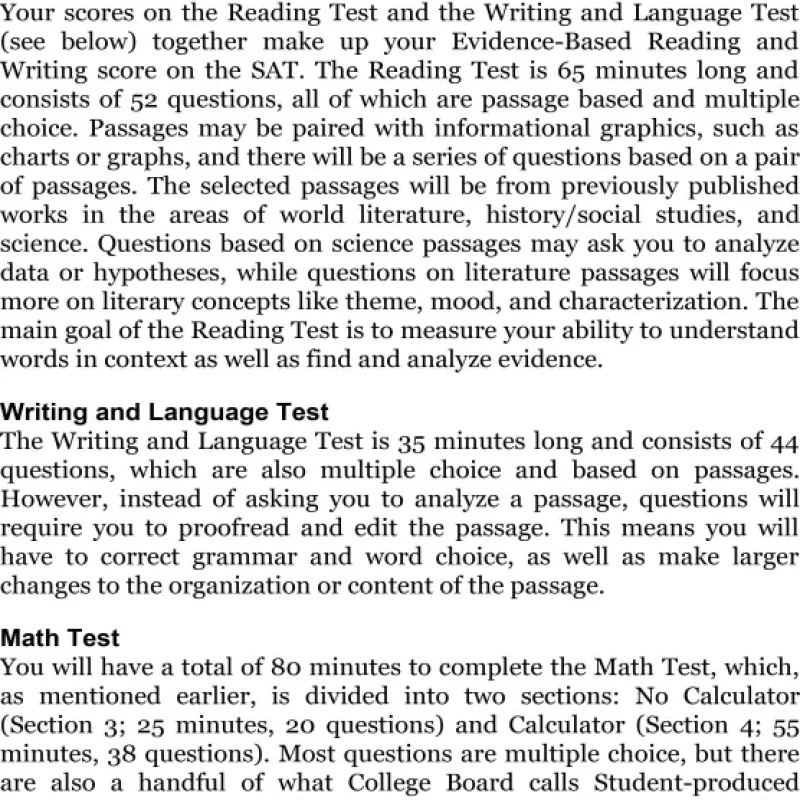 Your scores on the Reading Test and the Writing and Language Test (see below) together make up your Evidence-Based Reading and Writing score on the SAT. The Reading Test is 65 minutes long and consists of 52 questions, all of which are passage based and multiple choice. Passages may be paired with informational graphics, such as charts or graphs, and there will be a series of questions based on a pair of passages. The selected passages will be from previously published works in the areas of world literature, history/social studies, and science. Questions based on science passages may ask you to analyze data or hypotheses, while questions on literature passages will focus more on literary concepts like theme, mood, and characterization. The main goal of the Reading Test is to measure your ability to understand words in context as well as find and analyze evidence.

Writing and Language Test
The Writing and Language Test is 35 minutes long and consists of 44 questions, which are also multiple choice and based on passages. However, instead of asking you to analyze a passage, questions will require you to proofread and edit the passage. This means you will have to correct grammar and word choice, as well as make larger changes to the organization or content of the passage.

Math Test
You will have a total of 80 minutes to complete the Math Test, which, as mentioned earlier, is divided into two sections: No Calculator (Section 3; 25 minutes, 20 questions) and Calculator (Section 4; 55 minutes, 38 questions). Most questions are multiple choice, but there are also a handful of what College Board calls Student-produced